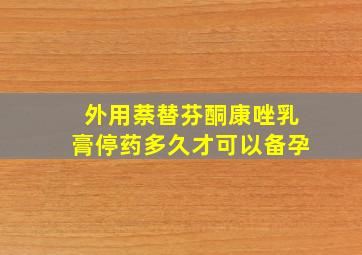 外用萘替芬酮康唑乳膏停药多久才可以备孕